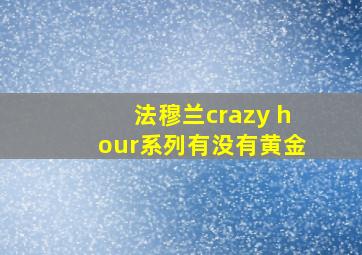 法穆兰crazy hour系列有没有黄金